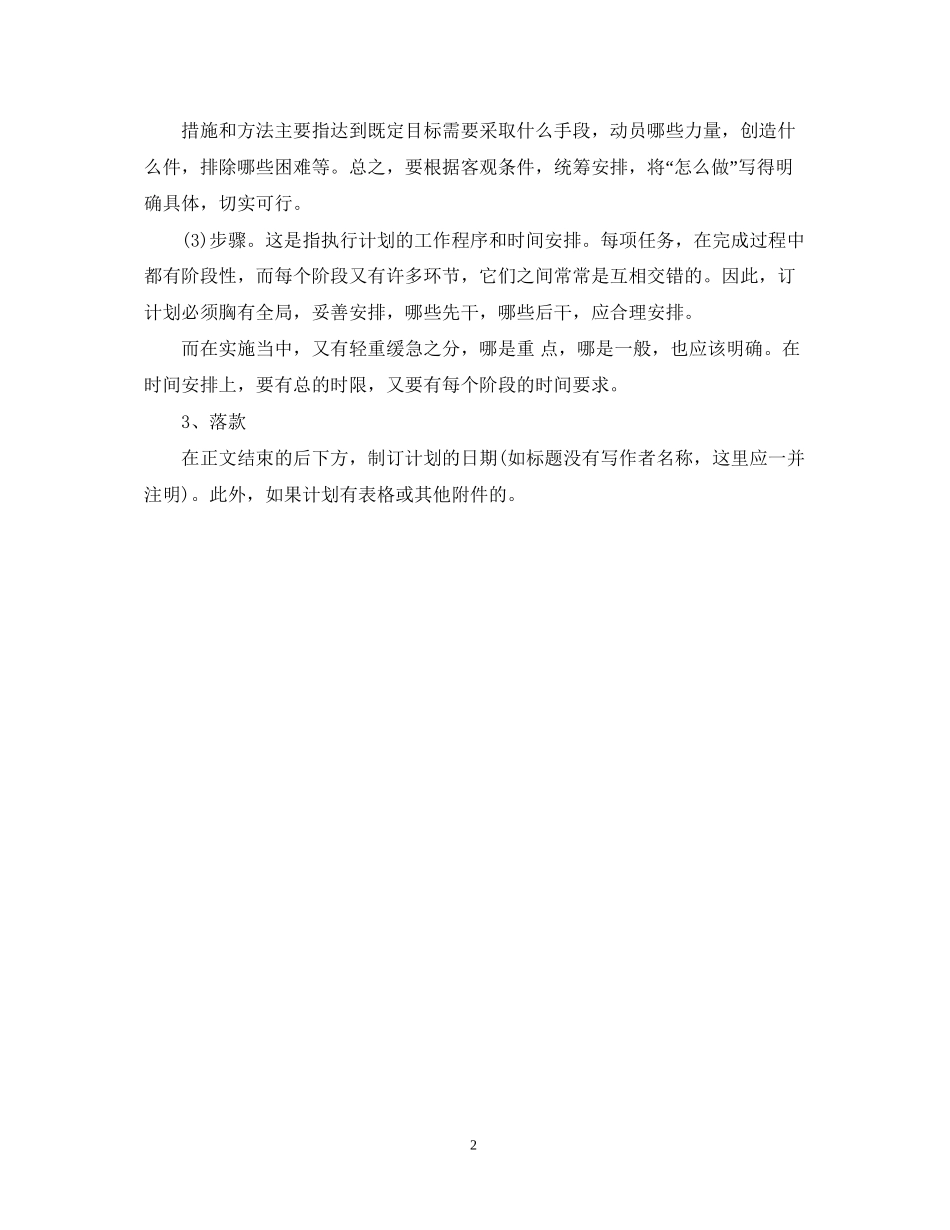 措施和方法主要指达到既定目标需要采取什么手段，动员哪些力量，创造什么件，排除哪些困难等。总之，要根据客观条件，统筹安排，将“怎么做”写得明确具体，切实可行。

(3)步骤。这是指执行计划的工作程序和时间安排。每项任务，在完成过程中都有阶段性，而每个阶段又有许多环节，它们之间常常是互相交错的。因此，订计划必须胸有全局，妥善安排，哪些先干，哪些后干，应合理安排。

而在实施当中，又有轻重缓急之分，哪是重 点，哪是一般，也应该明确。在时间安排上，要有总的时限，又要有每个阶段的时间要求。

3、落款

在正文结束的后下方，制订计划的日期(如标题没有写作者名称，这里应一并注明)。此外，如果计划有表格或其他附件的。

2